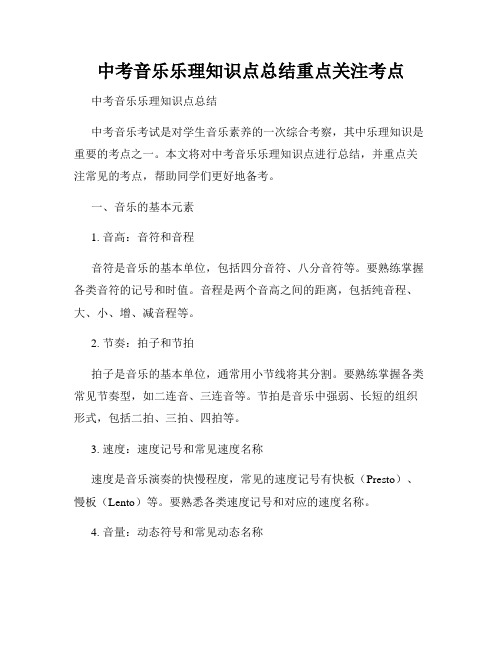 中考音乐乐理知识点总结重点关注考点

中考音乐乐理知识点总结

中考音乐考试是对学生音乐素养的一次综合考察，其中乐理知识是重要的考点之一。本文将对中考音乐乐理知识点进行总结，并重点关注常见的考点，帮助同学们更好地备考。

一、音乐的基本元素

1. 音高：音符和音程

音符是音乐的基本单位，包括四分音符、八分音符等。要熟练掌握各类音符的记号和时值。音程是两个音高之间的距离，包括纯音程、大、小、增、减音程等。

2. 节奏：拍子和节拍

拍子是音乐的基本单位，通常用小节线将其分割。要熟练掌握各类常见节奏型，如二连音、三连音等。节拍是音乐中强弱、长短的组织形式，包括二拍、三拍、四拍等。

3. 速度：速度记号和常见速度名称

速度是音乐演奏的快慢程度，常见的速度记号有快板（Presto）、慢板（Lento）等。要熟悉各类速度记号和对应的速度名称。

4. 音量：动态符号和常见动态名称